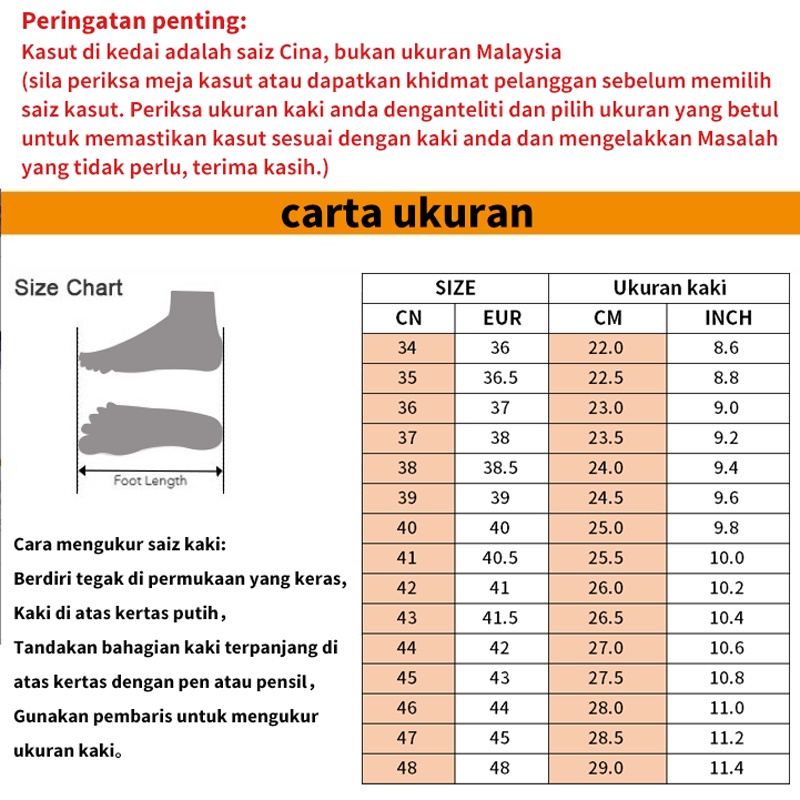 Peringatan penting:
Kasut di kedai adalah saiz Cina, bukan ukuran Malaysia
(sila periksa meja kasut atau dapatkan khidmat pelanggan sebelum memilih saiz kasut. Periksa ukuran kaki anda denganteliti dan pilih ukuran yang betul untuk memastikan kasut sesuai dengan kaki anda dan mengelakkan Masalah yang tidak perlu, terima kasih.)

carta ukuran

Size Chart

Foot Length

Cara mengukur saiz kaki:
Berdiri tegak di permukaan yang keras,
Kaki di atas kertas putih,
Tandakan bahagian kaki terpanjang di atas kertas dengan pen atau pensil,
Gunakan pembaris untuk mengukur ukuran kaki。

| SIZE | | Ukuran kaki | |
|---|---|---|---|
| CN | EUR | CM | INCH |
| 34 | 36 | 22.0 | 8.6 |
| 35 | 36.5 | 22.5 | 8.8 |
| 36 | 37 | 23.0 | 9.0 |
| 37 | 38 | 23.5 | 9.2 |
| 38 | 38.5 | 24.0 | 9.4 |
| 39 | 39 | 24.5 | 9.6 |
| 40 | 40 | 25.0 | 9.8 |
| 41 | 40.5 | 25.5 | 10.0 |
| 42 | 41 | 26.0 | 10.2 |
| 43 | 41.5 | 26.5 | 10.4 |
| 44 | 42 | 27.0 | 10.6 |
| 45 | 43 | 27.5 | 10.8 |
| 46 | 44 | 28.0 | 11.0 |
| 47 | 45 | 28.5 | 11.2 |
| 48 | 48 | 29.0 | 11.4 |